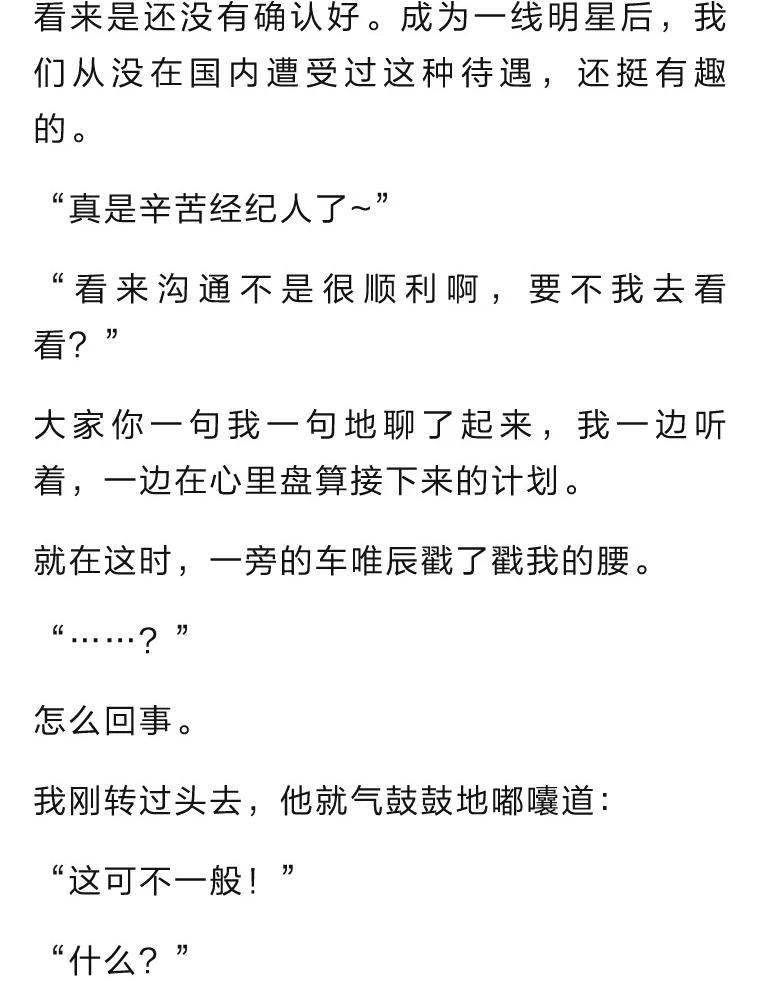 看来是还没有确认好。成为一线明星后，我们从没在国内遭受过这种待遇，还挺有趣的。

“真是辛苦经纪人了~”

“看来沟通不是很顺利啊，要不我去看看？”

大家你一句我一句地聊了起来，我一边听着，一边在心里盘算接下来的计划。

就在这时，一旁的车唯辰戳了戳我的腰。

“……？”

怎么回事。

我刚转过头去，他就气鼓鼓地嘟囔道：

“这可不一般！”

“什么？”